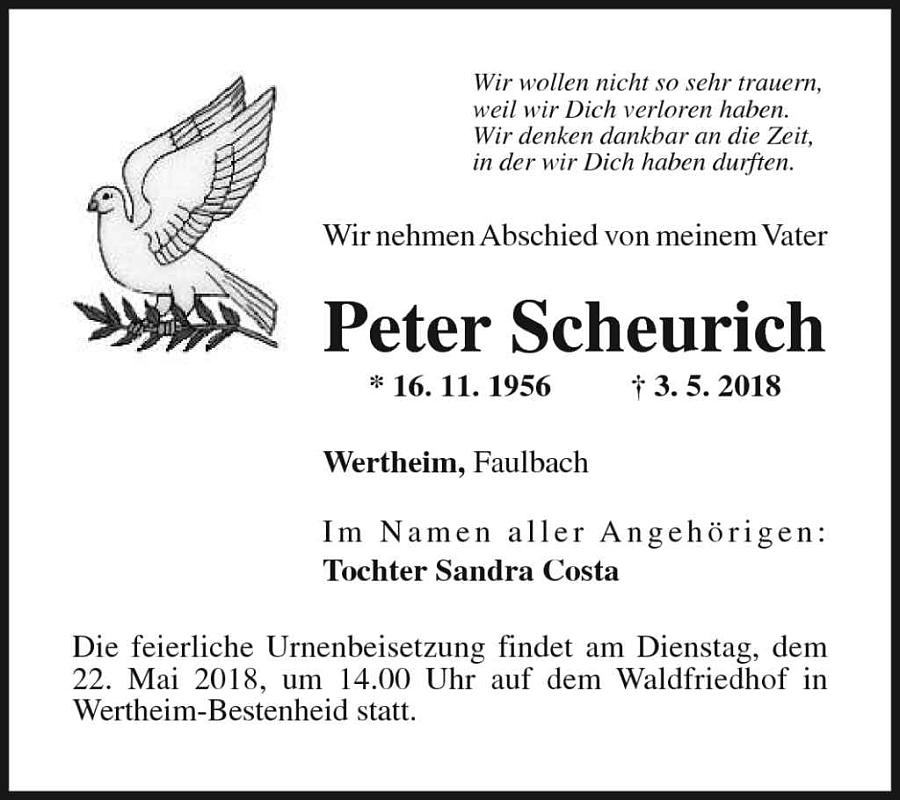 Wir wollen nicht so sehr trauern,
weil wir Dich verloren haben.
Wir denken dankbar an die Zeit,
in der wir Dich haben durften.

Wir nehmen Abschied von meinem Vater

Peter Scheurich

* 16. 11. 1956 † 3. 5. 2018

Wertheim, Faulbach

Im Namen aller Angehörigen:
Tochter Sandra Costa

Die feierliche Urnenbeisetzung findet am Dienstag, dem 22. Mai 2018, um 14.00 Uhr auf dem Waldfriedhof in Wertheim-Bestenheid statt.